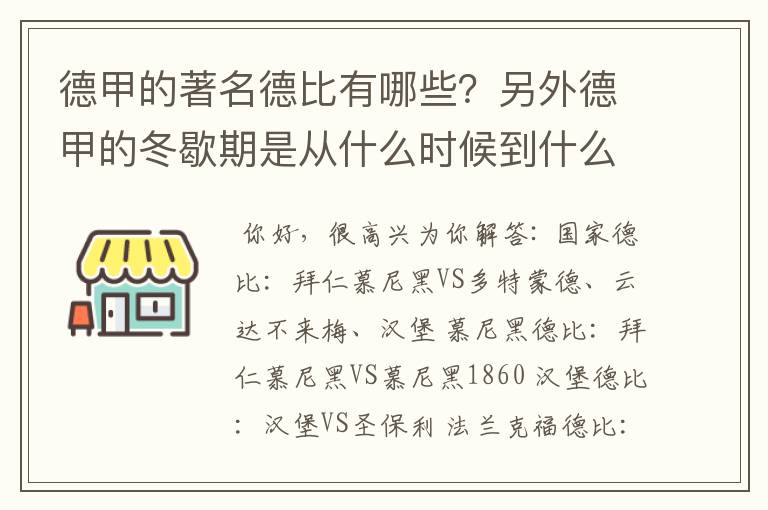 德甲的著名德比有哪些？另外德甲的冬歇期是从什么时候到什么

你好，很高兴为你解答：国家德比：拜仁慕尼黑VS多特蒙德、云达不来梅、汉堡 慕尼黑德比：拜仁慕尼黑VS慕尼黑1860 汉堡德比：汉堡VS圣保利 法兰克福德比：